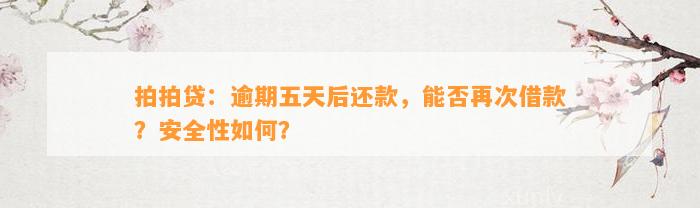 拍拍贷：逾期五天后还款，能否再次借款？安全性如何？